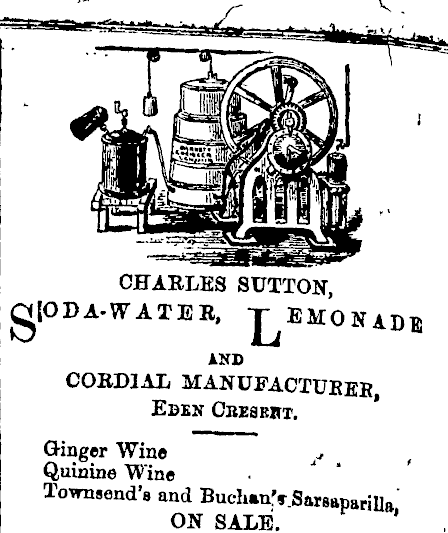 CHARLES SUTTON,
SODA-WATER, LEMONADE
AND
CORDIAL MANUFACTURER,
EDEN CRESENT.

Ginger Wine
Quinine Wine
Townsend's and Buchan's Sarsaparilla,
ON SALE.